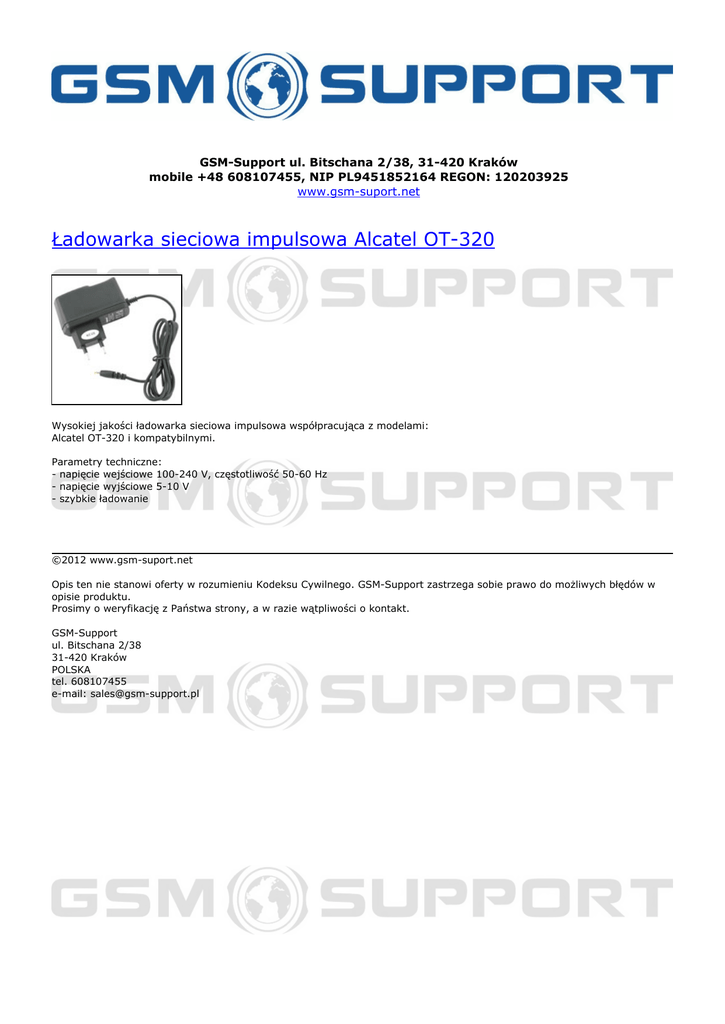 GSM SUPPORT

GSM-Support ul. Bitschana 2/38, 31-420 Kraków
mobile +48 608107455, NIP PL9451852164 REGON: 120203925
www.gsm-suport.net

Ładowarka sieciowa impulsowa Alcatel OT-320

GSM SUPPORT

Wysokiej jakości ładowarka sieciowa impulsowa współpracująca z modelami:
Alcatel OT-320 i kompatybilnymi.

Parametry techniczne:
- napięcie wejściowe 100-240 V, częstotliwość 50-60 Hz
- napięcie wyjściowe 5-10 V
- szybkie ładowanie

GSM SUPPORT

©2012 www.gsm-suport.net

Opis ten nie stanowi oferty w rozumieniu Kodeksu Cywilnego. GSM-Support zastrzega sobie prawo do możliwych błędów w opisie produktu.
Prosimy o weryfikację z Państwa strony, a w razie wątpliwości o kontakt.

GSM-Support
ul. Bitschana 2/38
31-420 Kraków
POLSKA
tel. 608107455
e-mail: sales@gsm-support.pl

GSM SUPPORT

GSM SUPPORT